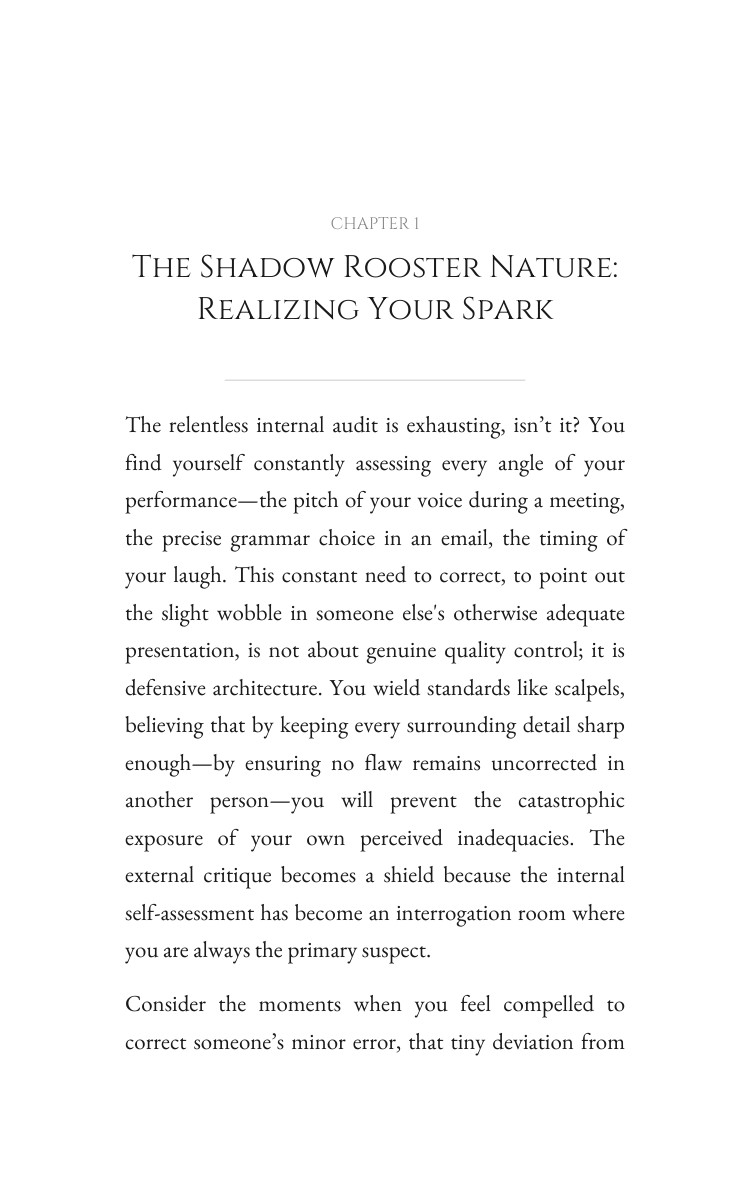 CHAPTER 1

THE SHADOW ROOSTER NATURE: REALIZING YOUR SPARK

The relentless internal audit is exhausting, isn't it? You find yourself constantly assessing every angle of your performance—the pitch of your voice during a meeting, the precise grammar choice in an email, the timing of your laugh. This constant need to correct, to point out the slight wobble in someone else's otherwise adequate presentation, is not about genuine quality control; it is defensive architecture. You wield standards like scalpels, believing that by keeping every surrounding detail sharp enough—by ensuring no flaw remains uncorrected in another person—you will prevent the catastrophic exposure of your own perceived inadequacies. The external critique becomes a shield because the internal self-assessment has become an interrogation room where you are always the primary suspect.

Consider the moments when you feel compelled to correct someone's minor error, that tiny deviation from